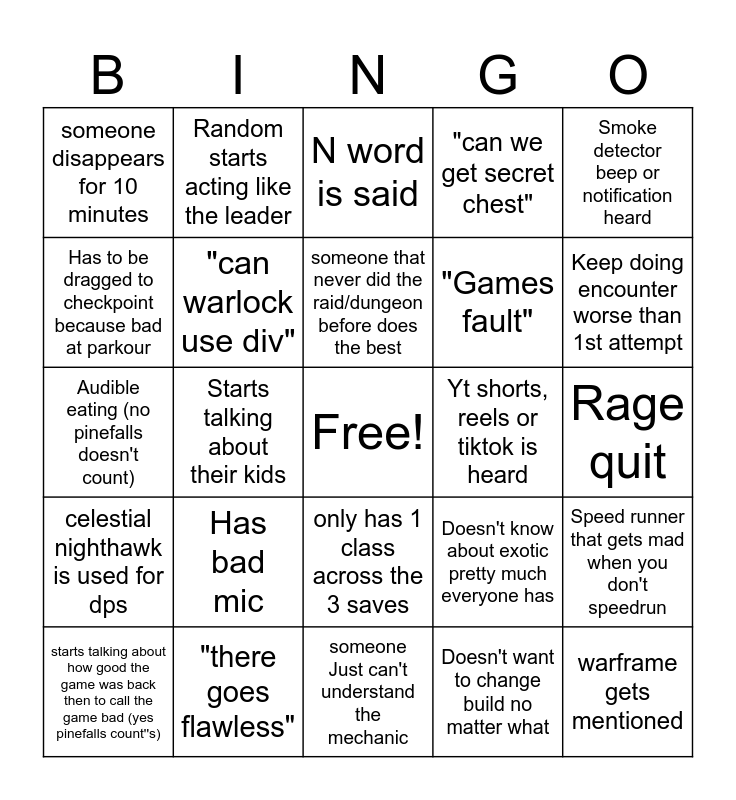 | B | I | N | G | O |
|---|---|---|---|---|
| someone disappears for 10 minutes | Random starts acting like the leader | N word is said | "can we get secret chest" | Smoke detector beep or notification heard |
| Has to be dragged to checkpoint because bad at parkour | "can warlock use div" | someone that never did the raid/dungeon before does the best | "Games fault" | Keep doing encounter worse than 1st attempt |
| Audible eating (no pinefalls doesn't count) | Starts talking about their kids | Free! | Yt shorts, reels or tiktok is heard | Rage quit |
| celestial nighthawk is used for dps | Has bad mic | only has 1 class across the 3 saves | Doesn't know about exotic pretty much everyone has | Speed runner that gets mad when you don't speedrun |
| starts talking about how good the game was back then to call the game bad (yes pinefalls count"s) | "there goes flawless" | someone Just can't understand the mechanic | Doesn't want to change build no matter what | warframe gets mentioned |